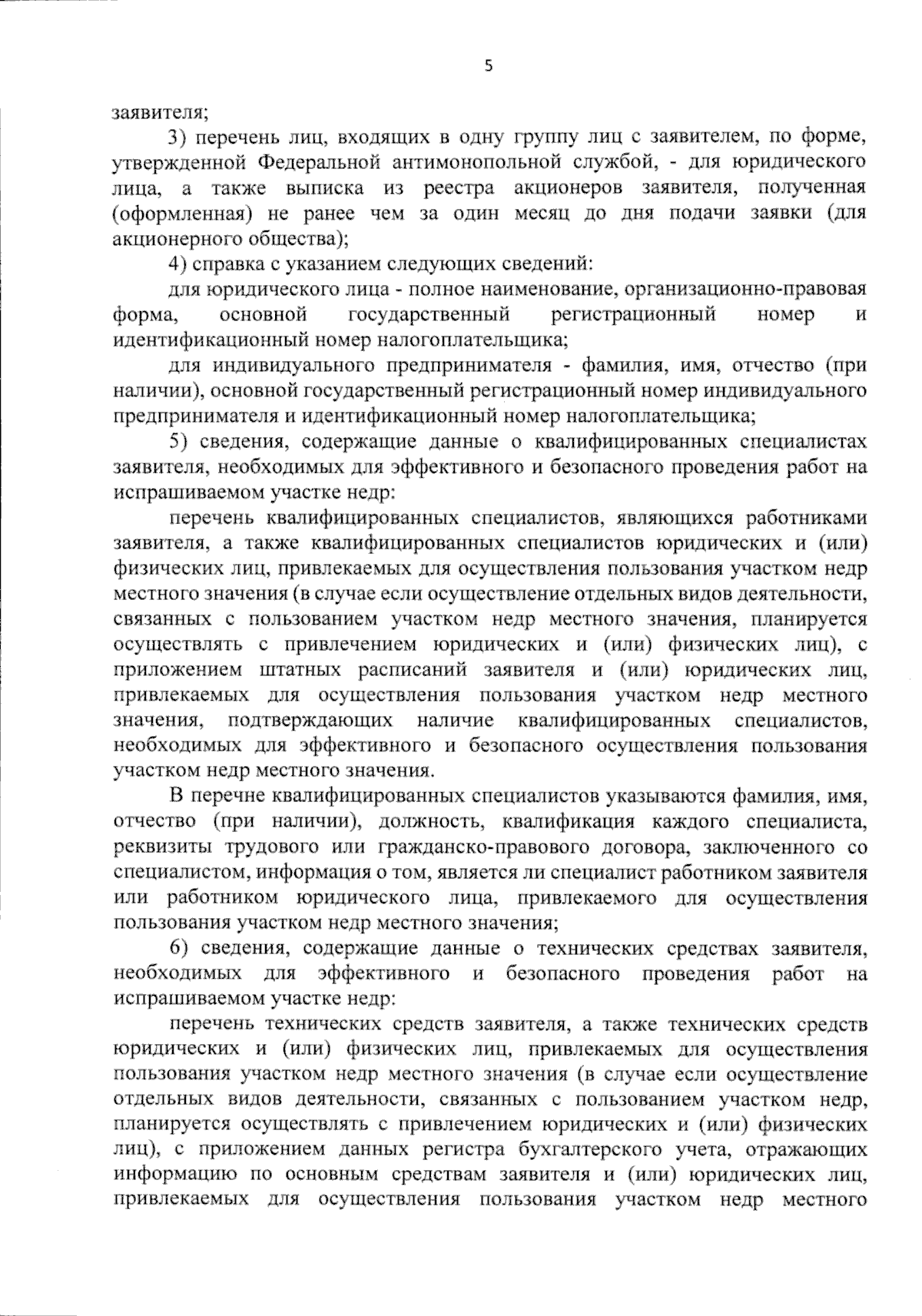 5

заявителя;

3) перечень лиц, входящих в одну группу лиц с заявителем, по форме, утвержденной Федеральной антимонопольной службой, - для юридического лица, а также выписка из реестра акционеров заявителя, полученная (оформленная) не ранее чем за один месяц до дня подачи заявки (для акционерного общества);

4) справка с указанием следующих сведений:

для юридического лица - полное наименование, организационно-правовая форма, основной государственный регистрационный номер и идентификационный номер налогоплательщика;

для индивидуального предпринимателя - фамилия, имя, отчество (при наличии), основной государственный регистрационный номер индивидуального предпринимателя и идентификационный номер налогоплательщика;

5) сведения, содержащие данные о квалифицированных специалистах заявителя, необходимых для эффективного и безопасного проведения работ на испрашиваемом участке недр:

перечень квалифицированных специалистов, являющихся работниками заявителя, а также квалифицированных специалистов юридических и (или) физических лиц, привлекаемых для осуществления пользования участком недр местного значения (в случае если осуществление отдельных видов деятельности, связанных с пользованием участком недр местного значения, планируется осуществлять с привлечением юридических и (или) физических лиц), с приложением штатных расписаний заявителя и (или) юридических лиц, привлекаемых для осуществления пользования участком недр местного значения, подтверждающих наличие квалифицированных специалистов, необходимых для эффективного и безопасного осуществления пользования участком недр местного значения.

В перечне квалифицированных специалистов указываются фамилия, имя, отчество (при наличии), должность, квалификация каждого специалиста, реквизиты трудового или гражданско-правового договора, заключенного со специалистом, информация о том, является ли специалист работником заявителя или работником юридического лица, привлекаемого для осуществления пользования участком недр местного значения;

6) сведения, содержащие данные о технических средствах заявителя, необходимых для эффективного и безопасного проведения работ на испрашиваемом участке недр:

перечень технических средств заявителя, а также технических средств юридических и (или) физических лиц, привлекаемых для осуществления пользования участком недр местного значения (в случае если осуществление отдельных видов деятельности, связанных с пользованием участком недр, планируется осуществлять с привлечением юридических и (или) физических лиц), с приложением данных регистра бухгалтерского учета, отражающих информацию по основным средствам заявителя и (или) юридических лиц, привлекаемых для осуществления пользования участком недр местного